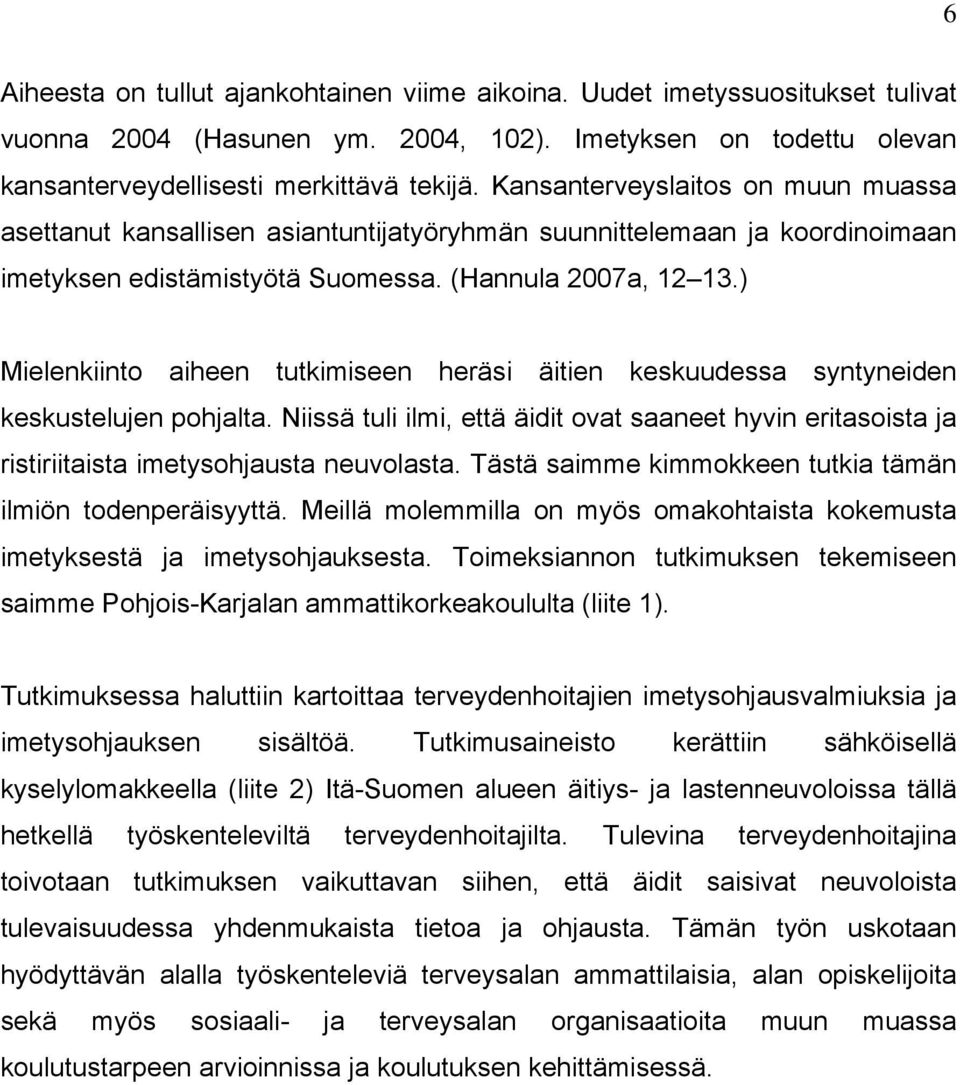 6

Aiheesta on tullut ajankohtainen viime aikoina. Uudet imetyssuositukset tulivat vuonna 2004 (Hasunen ym. 2004, 102). Imetyksen on todettu olevan kansanterveydellisesti merkittävä tekijä. Kansanterveyslaitos on muun muassa asettanut kansallisen asiantuntijatyöryhmän suunnittelemaan ja koordinoimaan imetyksen edistämistyötä Suomessa. (Hannula 2007a, 12 13.)

Mielenkiinto aiheen tutkimiseen heräsi äitien keskuudessa syntyneiden keskustelujen pohjalta. Niissä tuli ilmi, että äidit ovat saaneet hyvin eritasoista ja ristiriitaista imetysohjausta neuvolasta. Tästä saimme kimmokkeen tutkia tämän ilmiön todenperäisyyttä. Meillä molemmilla on myös omakohtaista kokemusta imetyksestä ja imetysohjauksesta. Toimeksiannon tutkimuksen tekemiseen saimme Pohjois-Karjalan ammattikorkeakoululta (liite 1).

Tutkimuksessa haluttiin kartoittaa terveydenhoitajien imetysohjausvalmiuksia ja imetysohjauksen sisältöä. Tutkimusaineisto kerättiin sähköisellä kyselylomakkeella (liite 2) Itä-Suomen alueen äitiys- ja lastenneuvoloissa tällä hetkellä työskenteleviltä terveydenhoitajilta. Tulevina terveydenhoitajina toivotaan tutkimuksen vaikuttavan siihen, että äidit saisivat neuvoloista tulevaisuudessa yhdenmukaista tietoa ja ohjausta. Tämän työn uskotaan hyödyttävän alalla työskenteleviä terveysalan ammattilaisia, alan opiskelijoita sekä myös sosiaali- ja terveysalan organisaatioita muun muassa koulutustarpeen arvioinnissa ja koulutuksen kehittämisessä.